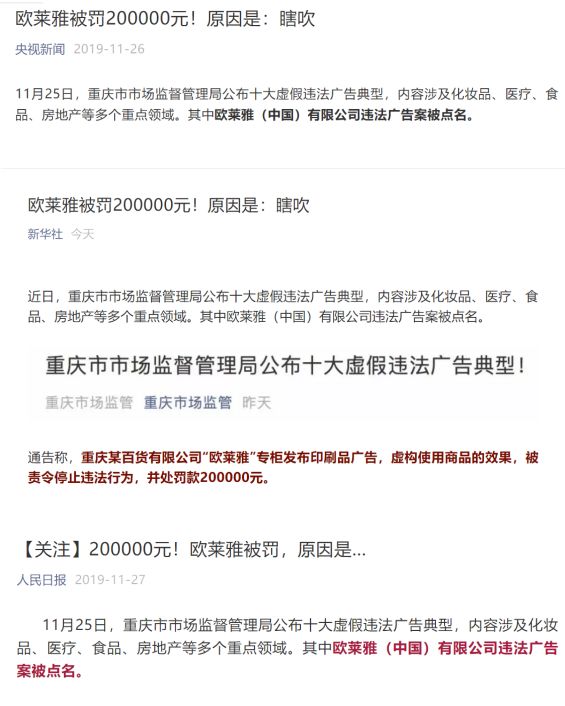 欧莱雅被罚200000元！原因是：瞎吹

央视新闻 2019-11-26

11月25日，重庆市市场监督管理局公布十大虚假违法广告典型，内容涉及化妆品、医疗、食品、房地产等多个重点领域。其中欧莱雅（中国）有限公司违法广告案被点名。

欧莱雅被罚200000元！原因是：瞎吹

新华社 今天

近日，重庆市市场监督管理局公布十大虚假违法广告典型，内容涉及化妆品、医疗、食品、房地产等多个重点领域。其中欧莱雅（中国）有限公司违法广告案被点名。

重庆市市场监督管理局公布十大虚假违法广告典型！

重庆市场监管 重庆市场监管 昨天

通告称，重庆某百货有限公司"欧莱雅"专柜发布印刷品广告，虚构使用商品的效果，被责令停止违法行为，并处罚款200000元。

【关注】200000元！欧莱雅被罚，原因是...

人民日报 2019-11-27

11月25日，重庆市市场监督管理局公布十大虚假违法广告典型，内容涉及化妆品、医疗、食品、房地产等多个重点领域。其中欧莱雅（中国）有限公司违法广告案被点名。